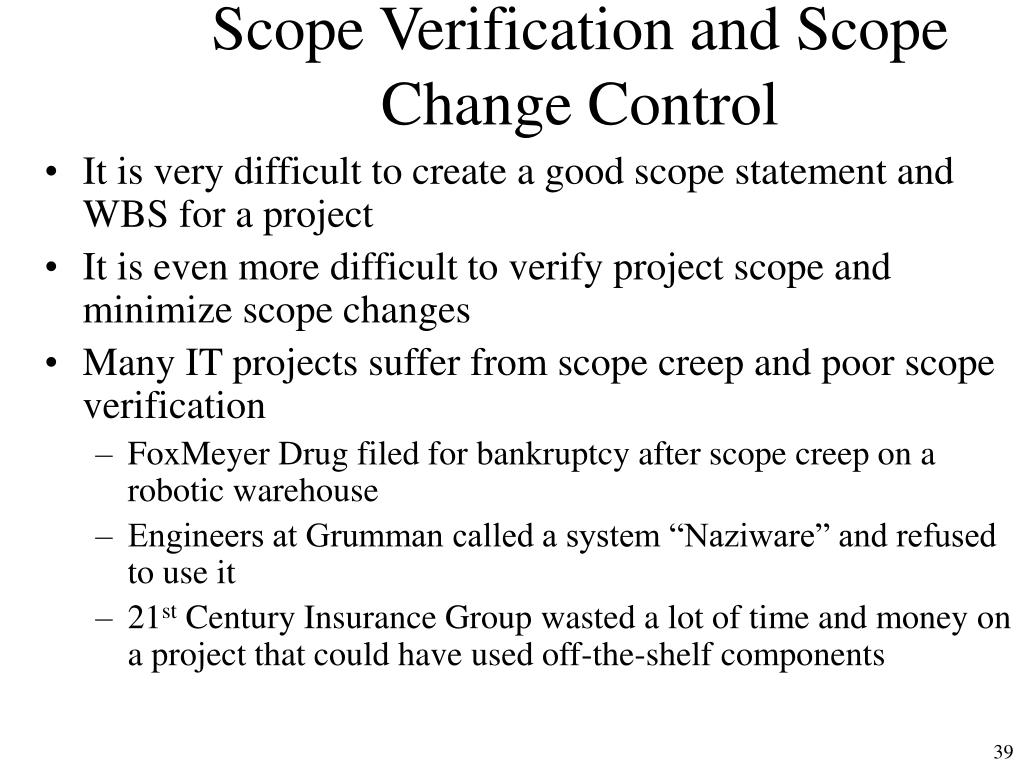 Scope Verification and Scope Change Control

• It is very difficult to create a good scope statement and WBS for a project
• It is even more difficult to verify project scope and minimize scope changes
• Many IT projects suffer from scope creep and poor scope verification
  – FoxMeyer Drug filed for bankruptcy after scope creep on a robotic warehouse
  – Engineers at Grumman called a system “Naziware” and refused to use it
  – 21$^{st}$ Century Insurance Group wasted a lot of time and money on a project that could have used off-the-shelf components

39